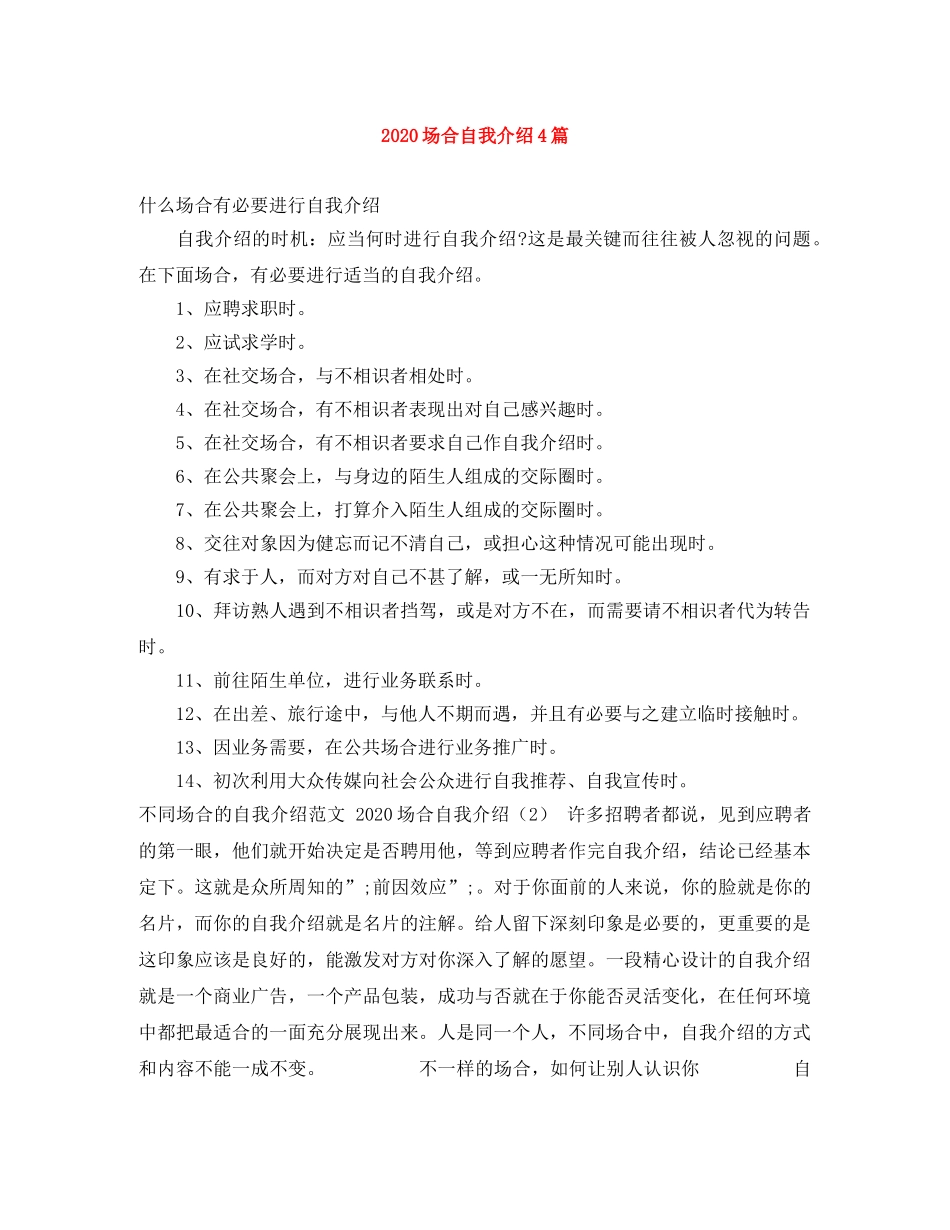 2020场合自我介绍4篇

什么场合有必要进行自我介绍

自我介绍的时机：应当何时进行自我介绍?这是最关键而往往被人忽视的问题。在下面场合，有必要进行适当的自我介绍。

1、应聘求职时。

2、应试求学时。

3、在社交场合，与不相识者相处时。

4、在社交场合，有不相识者表现出对自己感兴趣时。

5、在社交场合，有不相识者要求自己作自我介绍时。

6、在公共聚会上，与身边的陌生人组成的交际圈时。

7、在公共聚会上，打算介入陌生人组成的交际圈时。

8、交往对象因为健忘而记不清自己，或担心这种情况可能出现时。

9、有求于人，而对方对自己不甚了解，或一无所知时。

10、拜访熟人遇到不相识者挡驾，或是对方不在，而需要请不相识者代为转告时。

11、前往陌生单位，进行业务联系时。

12、在出差、旅行途中，与他人不期而遇，并且有必要与之建立临时接触时。

13、因业务需要，在公共场合进行业务推广时。

14、初次利用大众传媒向社会公众进行自我推荐、自我宣传时。

不同场合的自我介绍范文 2020场合自我介绍（2） 许多招聘者都说，见到应聘者的第一眼，他们就开始决定是否聘用他，等到应聘者作完自我介绍，结论已经基本定下。这就是众所周知的”;前因效应”;。对于你面前的人来说，你的脸就是你的名片，而你的自我介绍就是名片的注解。给人留下深刻印象是必要的，更重要的是这印象应该是良好的，能激发对方对你深入了解的愿望。一段精心设计的自我介绍就是一个商业广告，一个产品包装，成功与否就在于你能否灵活变化，在任何环境中都把最适合的一面充分展现出来。人是同一个人，不同场合中，自我介绍的方式和内容不能一成不变。 不一样的场合，如何让别人认识你 自